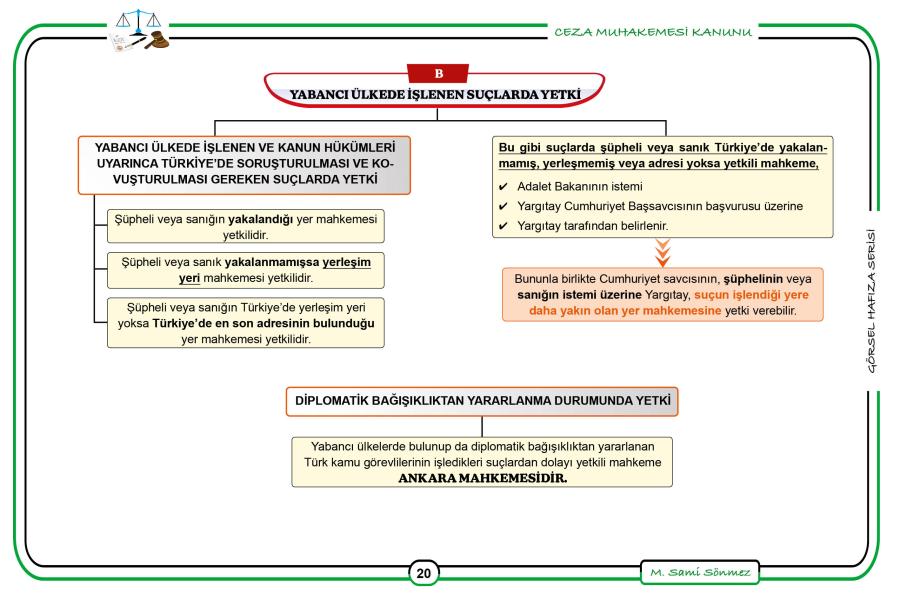 CEZA MUHAKEMESİ KANUNU

B

YABANCI ÜLKEDE İŞLENEN SUÇLARDA YETKİ

YABANCI ÜLKEDE İŞLENEN VE KANUN HÜKÜMLERİ UYARINCA TÜRKİYE'DE SORUŞTURULMASI VE KOVUŞTURULMASI GEREKEN SUÇLARDA YETKİ

Şüpheli veya sanığın yakalandığı yer mahkemesi yetkilidir.

Şüpheli veya sanık yakalanmamışsa yerleşim yeri mahkemesi yetkilidir.

Şüpheli veya sanığın Türkiye'de yerleşim yeri yoksa Türkiye'de en son adresinin bulunduğu yer mahkemesi yetkilidir.

Bu gibi suçlarda şüpheli veya sanık Türkiye'de yakalanmamış, yerleşmemiş veya adresi yoksa yetkili mahkeme,

✔ Adalet Bakanının istemi
✔ Yargıtay Cumhuriyet Başsavcısının başvurusu üzerine
✔ Yargıtay tarafından belirlenir.

Bununla birlikte Cumhuriyet savcısının, şüphelinin veya sanığın istemi üzerine Yargıtay, suçun işlendiği yere daha yakın olan yer mahkemesine yetki verebilir.

DİPLOMATİK BAĞIŞIKLIKTAN YARARLANMA DURUMUNDA YETKİ

Yabancı ülkelerde bulunup da diplomatik bağışıklıktan yararlanan Türk kamu görevlilerinin işledikleri suçlardan dolayı yetkili mahkeme ANKARA MAHKEMESİDİR.

GÖRSEL HAFIZA SERİSİ

20

M. Sami Sönmez